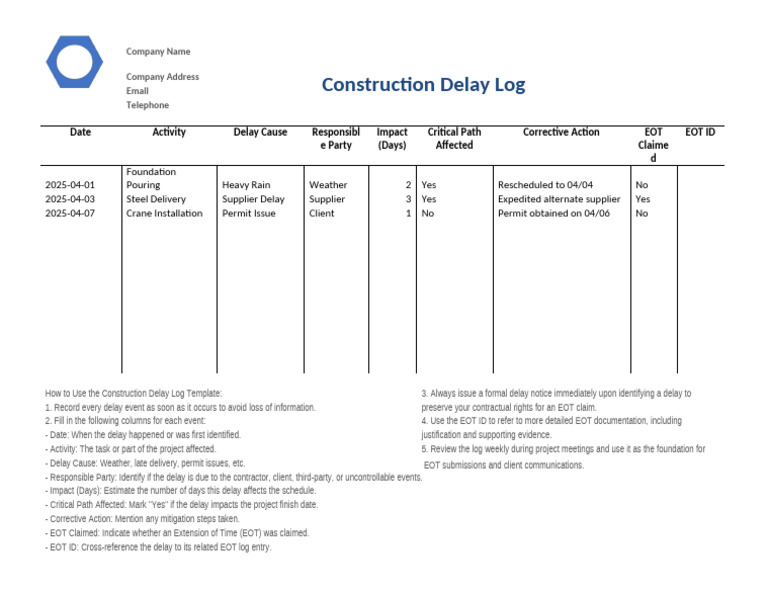 Company Name

Company Address
Email
Telephone

Construction Delay Log

| Date | Activity | Delay Cause | Responsible Party | Impact (Days) | Critical Path Affected | Corrective Action | EOT Claimed | EOT ID |
|---|---|---|---|---|---|---|---|---|
| 2025-04-01 | Foundation Pouring | Heavy Rain | Weather | 2 | Yes | Rescheduled to 04/04 | No | |
| 2025-04-03 | Steel Delivery | Supplier Delay | Supplier | 3 | Yes | Expedited alternate supplier | Yes | |
| 2025-04-07 | Crane Installation | Permit Issue | Client | 1 | No | Permit obtained on 04/06 | No | |

How to Use the Construction Delay Log Template:
1. Record every delay event as soon as it occurs to avoid loss of information.
2. Fill in the following columns for each event:
- Date: When the delay happened or was first identified.
- Activity: The task or part of the project affected.
- Delay Cause: Weather, late delivery, permit issues, etc.
- Responsible Party: Identify if the delay is due to the contractor, client, third-party, or uncontrollable events.
- Impact (Days): Estimate the number of days this delay affects the schedule.
- Critical Path Affected: Mark "Yes" if the delay impacts the project finish date.
- Corrective Action: Mention any mitigation steps taken.
- EOT Claimed: Indicate whether an Extension of Time (EOT) was claimed.
- EOT ID: Cross-reference the delay to its related EOT log entry.

3. Always issue a formal delay notice immediately upon identifying a delay to preserve your contractual rights for an EOT claim.
4. Use the EOT ID to refer to more detailed EOT documentation, including justification and supporting evidence.
5. Review the log weekly during project meetings and use it as the foundation for EOT submissions and client communications.